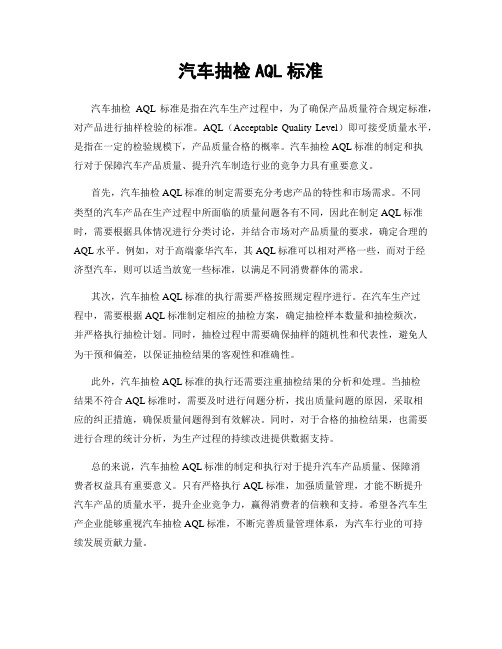 汽车抽检 AQL 标准

汽车抽检 AQL 标准是指在汽车生产过程中，为了确保产品质量符合规定标准，对产品进行抽样检验的标准。AQL（Acceptable Quality Level）即可接受质量水平，是指在一定的检验规模下，产品质量合格的概率。汽车抽检 AQL 标准的制定和执行对于保障汽车产品质量、提升汽车制造行业的竞争力具有重要意义。

首先，汽车抽检 AQL 标准的制定需要充分考虑产品的特性和市场需求。不同类型的汽车产品在生产过程中所面临的质量问题各有不同，因此在制定 AQL 标准时，需要根据具体情况进行分类讨论，并结合市场对产品质量的要求，确定合理的 AQL 水平。例如，对于高端豪华汽车，其 AQL 标准可以相对严格一些，而对于经济型汽车，则可以适当放宽一些标准，以满足不同消费群体的需求。

其次，汽车抽检 AQL 标准的执行需要严格按照规定程序进行。在汽车生产过程中，需要根据 AQL 标准制定相应的抽检方案，确定抽检样本数量和抽检频次，并严格执行抽检计划。同时，抽检过程中需要确保抽样的随机性和代表性，避免人为干预和偏差，以保证抽检结果的客观性和准确性。

此外，汽车抽检 AQL 标准的执行还需要注重抽检结果的分析和处理。当抽检结果不符合 AQL 标准时，需要及时进行问题分析，找出质量问题的原因，采取相应的纠正措施，确保质量问题得到有效解决。同时，对于合格的抽检结果，也需要进行合理的统计分析，为生产过程的持续改进提供数据支持。

总的来说，汽车抽检 AQL 标准的制定和执行对于提升汽车产品质量、保障消费者权益具有重要意义。只有严格执行 AQL 标准，加强质量管理，才能不断提升汽车产品的质量水平，提升企业竞争力，赢得消费者的信赖和支持。希望各汽车生产企业能够重视汽车抽检 AQL 标准，不断完善质量管理体系，为汽车行业的可持续发展贡献力量。